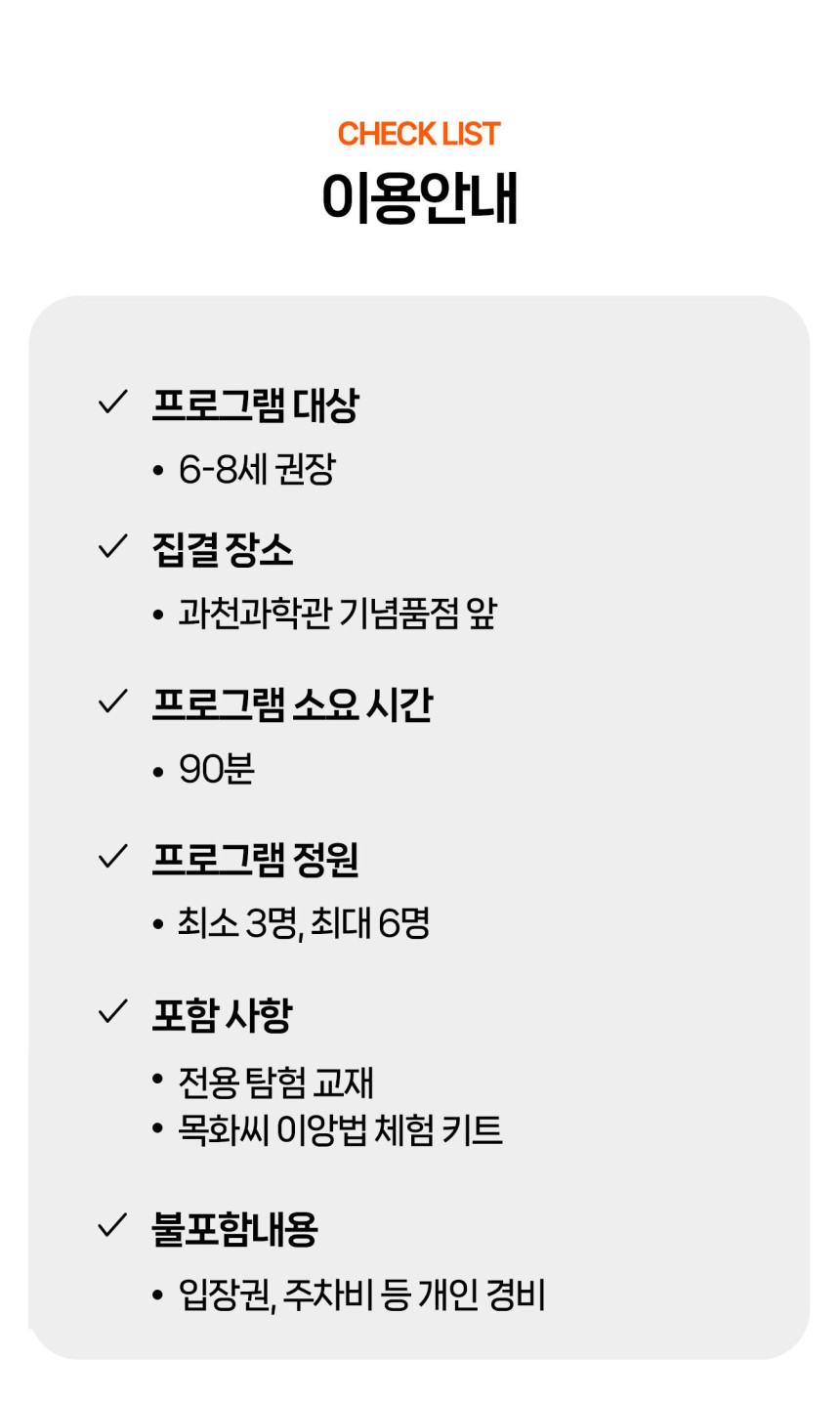 CHECK LIST
이용안내

✓ 프로그램 대상
• 6-8세 권장

✓ 집결 장소
• 과천과학관 기념품점 앞

✓ 프로그램 소요 시간
• 90분

✓ 프로그램 정원
• 최소 3명, 최대 6명

✓ 포함 사항
• 전용 탐험 교재
• 목화씨 이앙법 체험 키트

✓ 불포함내용
• 입장권, 주차비 등 개인 경비